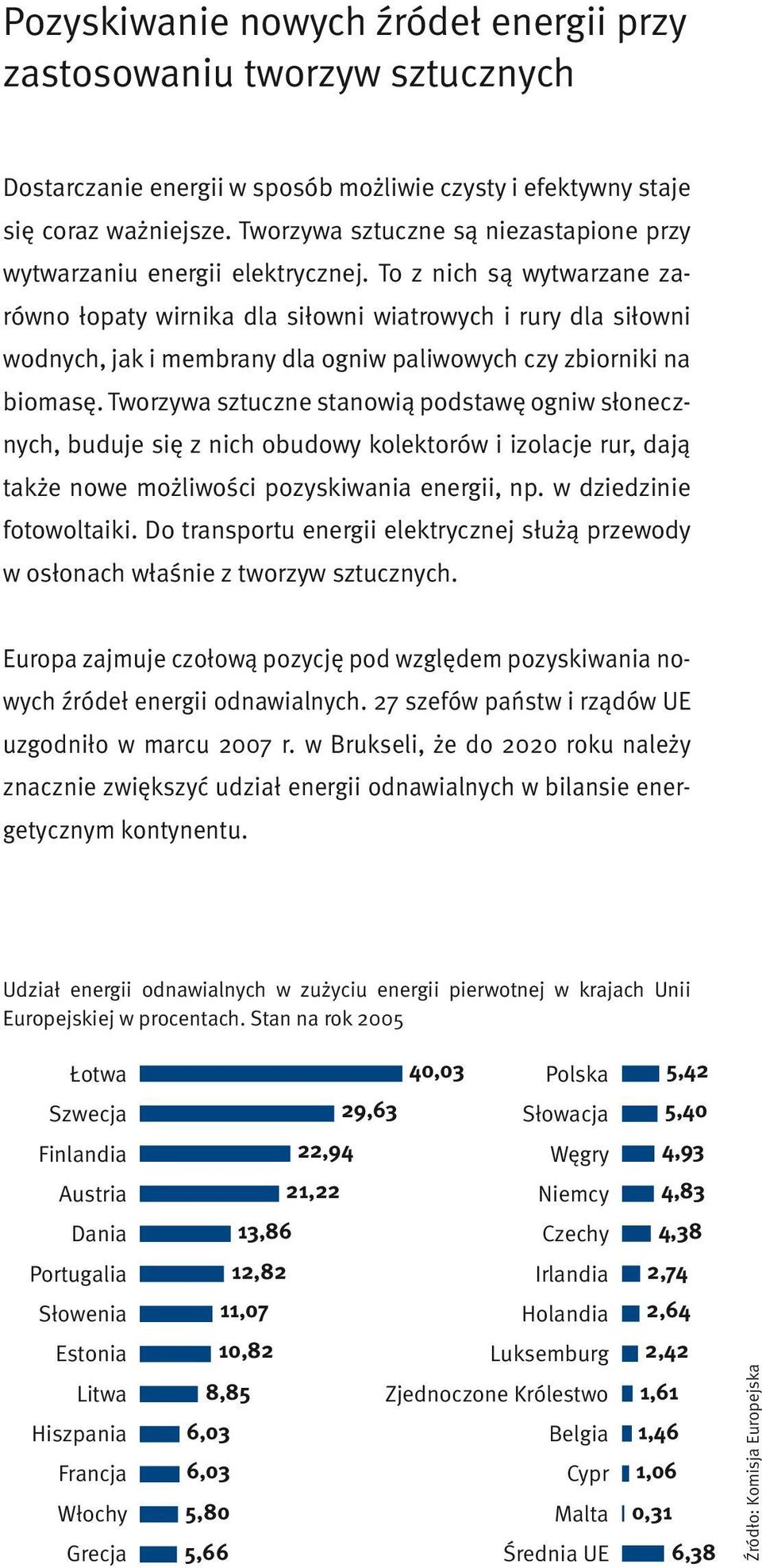 Pozyskiwanie nowych źródeł energii przy zastosowaniu tworzyw sztucznych

Dostarczanie energii w sposób możliwie czysty i efektywny staje się coraz ważniejsze. Tworzywa sztuczne są niezastapione przy wytwarzaniu energii elektrycznej. To z nich są wytwarzane zarówno łopaty wirnika dla siłowni wiatrowych i rury dla siłowni wodnych, jak i membrany dla ogniw paliwowych czy zbiorniki na biomasę. Tworzywa sztuczne stanowią podstawę ogniw słonecznych, buduje się z nich obudowy kolektorów i izolacje rur, dają także nowe możliwości pozyskiwania energii, np. w dziedzinie fotowoltaiki. Do transportu energii elektrycznej służą przewody w osłonach właśnie z tworzyw sztucznych.

Europa zajmuje czołową pozycję pod względem pozyskiwania nowych źródeł energii odnawialnych. 27 szefów państw i rządów UE uzgodniło w marcu 2007 r. w Brukseli, że do 2020 roku należy znacznie zwiększyć udział energii odnawialnych w bilansie energetycznym kontynentu.

Udział energii odnawialnych w zużyciu energii pierwotnej w krajach Unii Europejskiej w procentach. Stan na rok 2005

Łotwa 40,03
Szwecja 29,63
Finlandia 22,94
Austria 21,22
Dania 13,86
Portugalia 12,82
Słowenia 11,07
Estonia 10,82
Litwa 8,85
Hiszpania 6,03
Francja 6,03
Włochy 5,80
Grecja 5,66

Polska 5,42
Słowacja 5,40
Węgry 4,93
Niemcy 4,83
Czechy 4,38
Irlandia 2,74
Holandia 2,64
Luksemburg 2,42
Zjednoczone Królestwo 1,61
Belgia 1,46
Cypr 1,06
Malta 0,31
Średnia UE 6,38

Źródło: Komisja Europejska